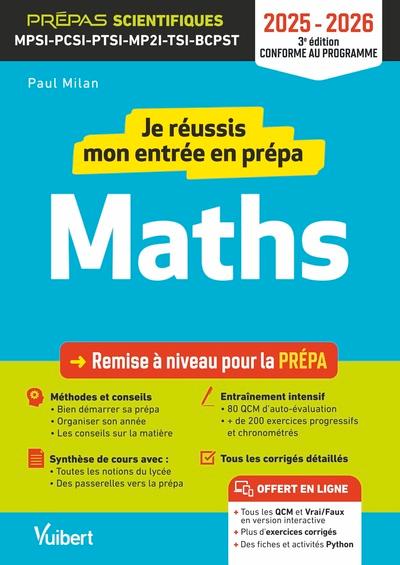 PRÉPAS SCIENTIFIQUES
MPSI-PCSI-PTSI-MP2I-TSI-BCPST

2025 - 2026
3e édition
CONFORME AU PROGRAMME

Paul Milan

Je réussis mon entrée en prépa

Maths

→ Remise à niveau pour la PRÉPA

Méthodes et conseils
• Bien démarrer sa prépa
• Organiser son année
• Les conseils sur la matière

Synthèse de cours avec :
• Toutes les notions du lycée
• Des passerelles vers la prépa

Entraînement intensif
• 80 QCM d'auto-évaluation
• + de 200 exercices progressifs et chronométrés

Tous les corrigés détaillés

OFFERT EN LIGNE
+ Tous les QCM et Vrai/Faux en version interactive
+ Plus d'exercices corrigés
+ Des fiches et activités Python

Vuibert